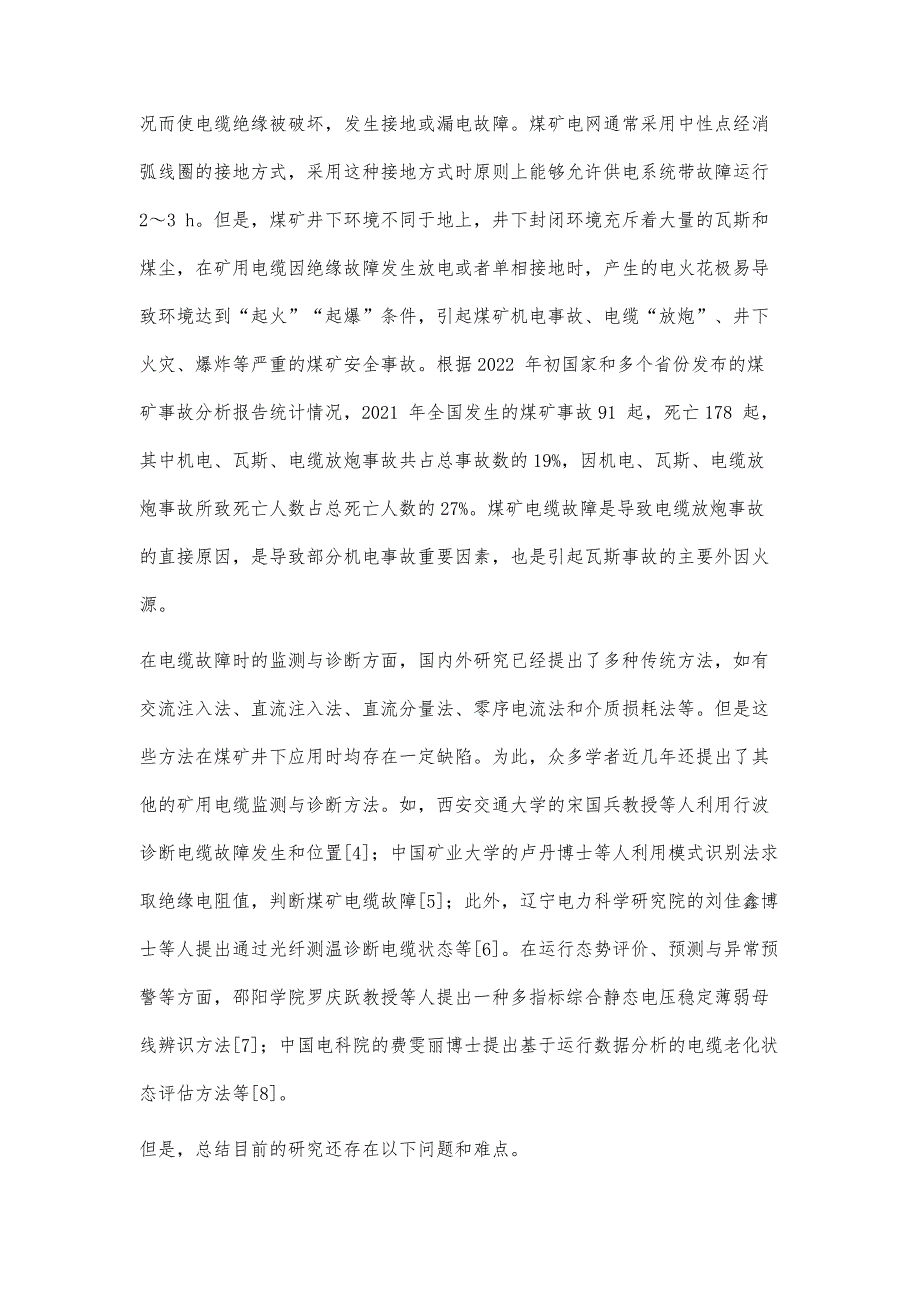 况而使电缆绝缘被破坏，发生接地或漏电故障。煤矿电网通常采用中性点经消弧线圈的接地方式，采用这种接地方式时原则上能够允许供电系统带故障运行 2～3 h。但是，煤矿井下环境不同于地上，井下封闭环境充斥着大量的瓦斯和煤尘，在矿用电缆因绝缘故障发生放电或者单相接地时，产生的电火花极易导致环境达到“起火”“起爆”条件，引起煤矿机电事故、电缆“放炮”、井下火灾、爆炸等严重的煤矿安全事故。根据 2022 年初国家和多个省份发布的煤矿事故分析报告统计情况，2021 年全国发生的煤矿事故 91 起，死亡 178 起，其中机电、瓦斯、电缆放炮事故共占总事故数的 19%，因机电、瓦斯、电缆放炮事故所致死亡人数占总死亡人数的 27%。煤矿电缆故障是导致电缆放炮事故的直接原因，是导致部分机电事故重要因素，也是引起瓦斯事故的主要外因火源。

在电缆故障时的监测与诊断方面，国内外研究已经提出了多种传统方法，如有交流注入法、直流注入法、直流分量法、零序电流法和介质损耗法等。但是这些方法在煤矿井下应用时均存在一定缺陷。为此，众多学者近几年还提出了其他的矿用电缆监测与诊断方法。如，西安交通大学的宋国兵教授等人利用行波诊断电缆故障发生和位置[4]；中国矿业大学的卢丹博士等人利用模式识别法求取绝缘电阻值，判断煤矿电缆故障[5]；此外，辽宁电力科学研究院的刘佳鑫博士等人提出通过光纤测温诊断电缆状态等[6]。在运行态势评价、预测与异常预警等方面，邵阳学院罗庆跃教授等人提出一种多指标综合静态电压稳定薄弱母线辨识方法[7]；中国电科院的费雯丽博士提出基于运行数据分析的电缆老化状态评估方法等[8]。

但是，总结目前的研究还存在以下问题和难点。